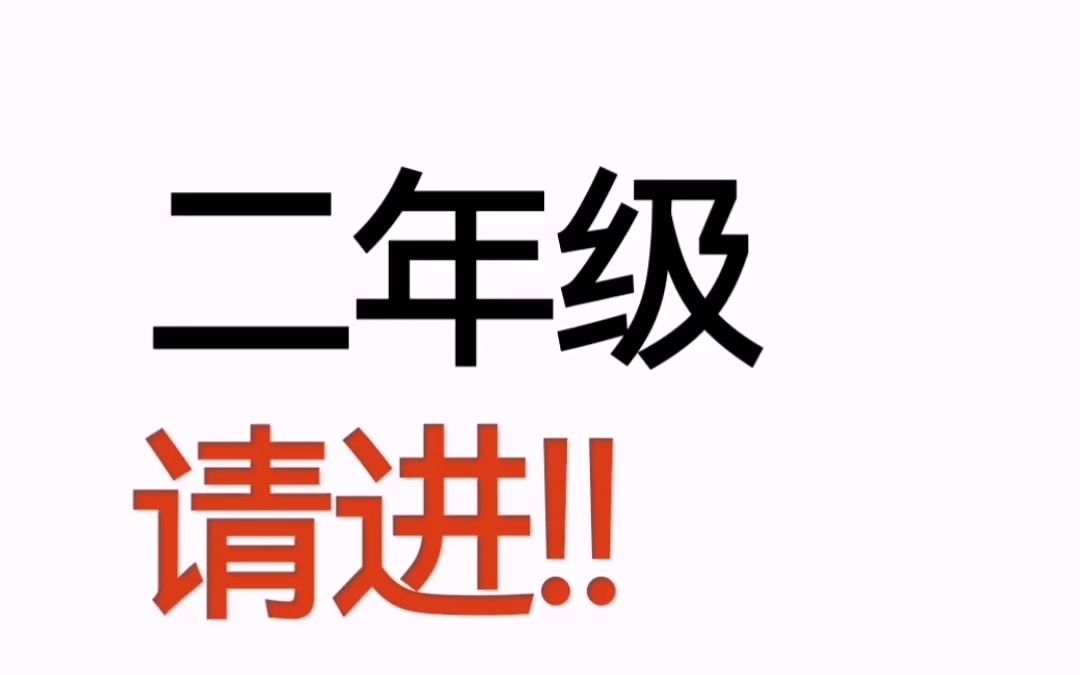 二年级
请进!!